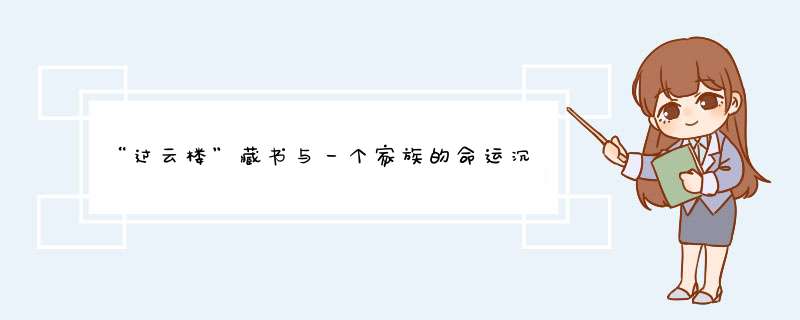 “过云楼”藏书与一个家族的命运沉